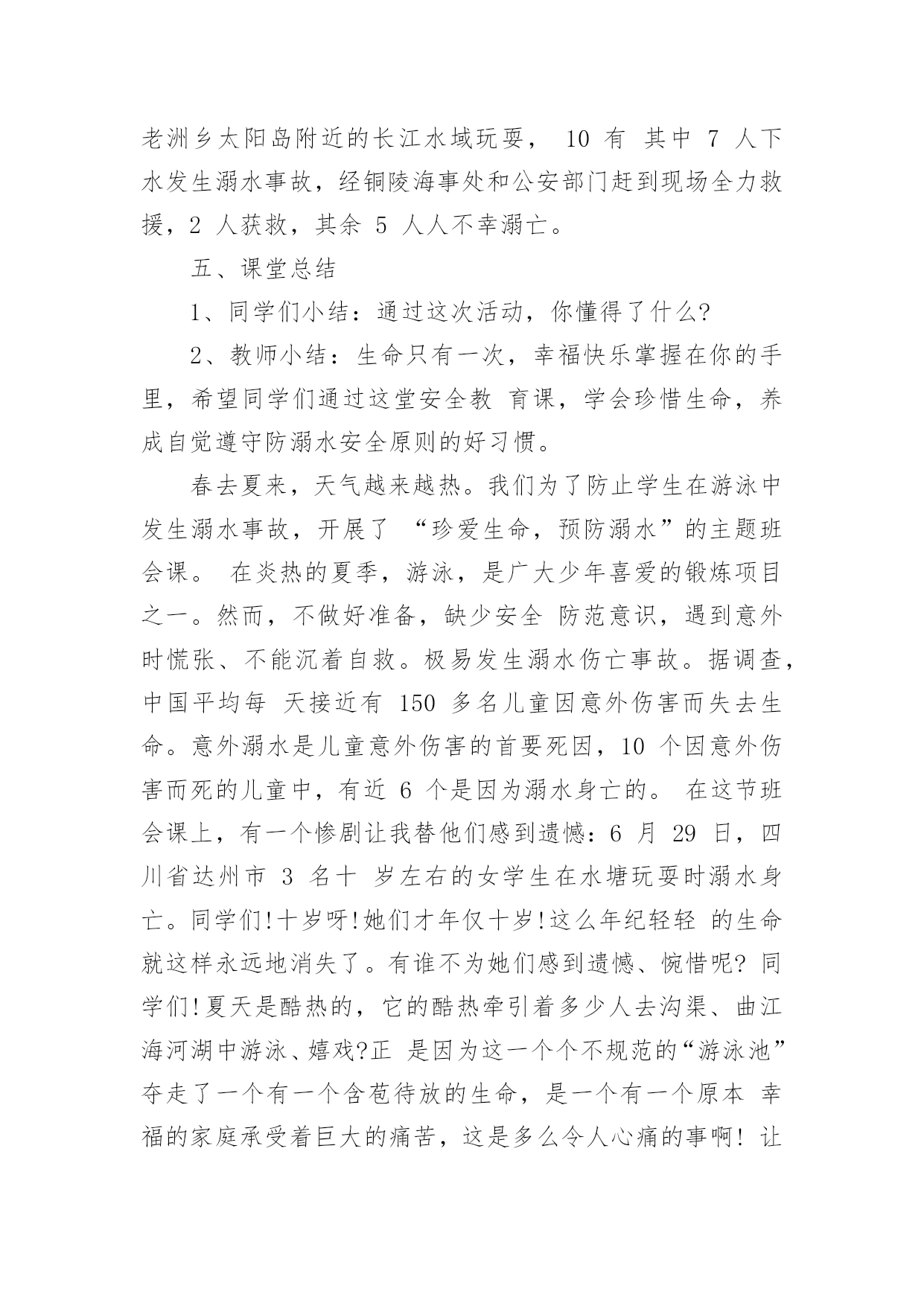 老洲乡太阳岛附近的长江水域玩耍， 10 有 其中 7 人下水发生溺水事故，经铜陵海事处和公安部门赶到现场全力救援，2 人获救，其余 5 人人不幸溺亡。

五、课堂总结

1、同学们小结：通过这次活动，你懂得了什么?

2、教师小结：生命只有一次，幸福快乐掌握在你的手里，希望同学们通过这堂安全教 育课，学会珍惜生命，养成自觉遵守防溺水安全原则的好习惯。

春去夏来，天气越来越热。我们为了防止学生在游泳中发生溺水事故，开展了 “珍爱生命，预防溺水”的主题班会课。 在炎热的夏季，游泳，是广大少年喜爱的锻炼项目之一。然而，不做好准备，缺少安全 防范意识，遇到意外时慌张、不能沉着自救。极易发生溺水伤亡事故。据调查，中国平均每 天接近有 150 多名儿童因意外伤害而失去生命。意外溺水是儿童意外伤害的首要死因，10 个因意外伤害而死的儿童中，有近 6 个是因为溺水身亡的。 在这节班会课上，有一个惨剧让我替他们感到遗憾：6 月 29 日，四川省达州市 3 名十 岁左右的女学生在水塘玩耍时溺水身亡。同学们!十岁呀!她们才年仅十岁!这么年纪轻轻 的生命就这样永远地消失了。有谁不为她们感到遗憾、惋惜呢? 同学们!夏天是酷热的，它的酷热牵引着多少人去沟渠、曲江海河湖中游泳、嬉戏?正 是因为这一个个不规范的“游泳池”夺走了一个有一个含苞待放的生命，是一个有一个原本 幸福的家庭承受着巨大的痛苦，这是多么令人心痛的事啊! 让